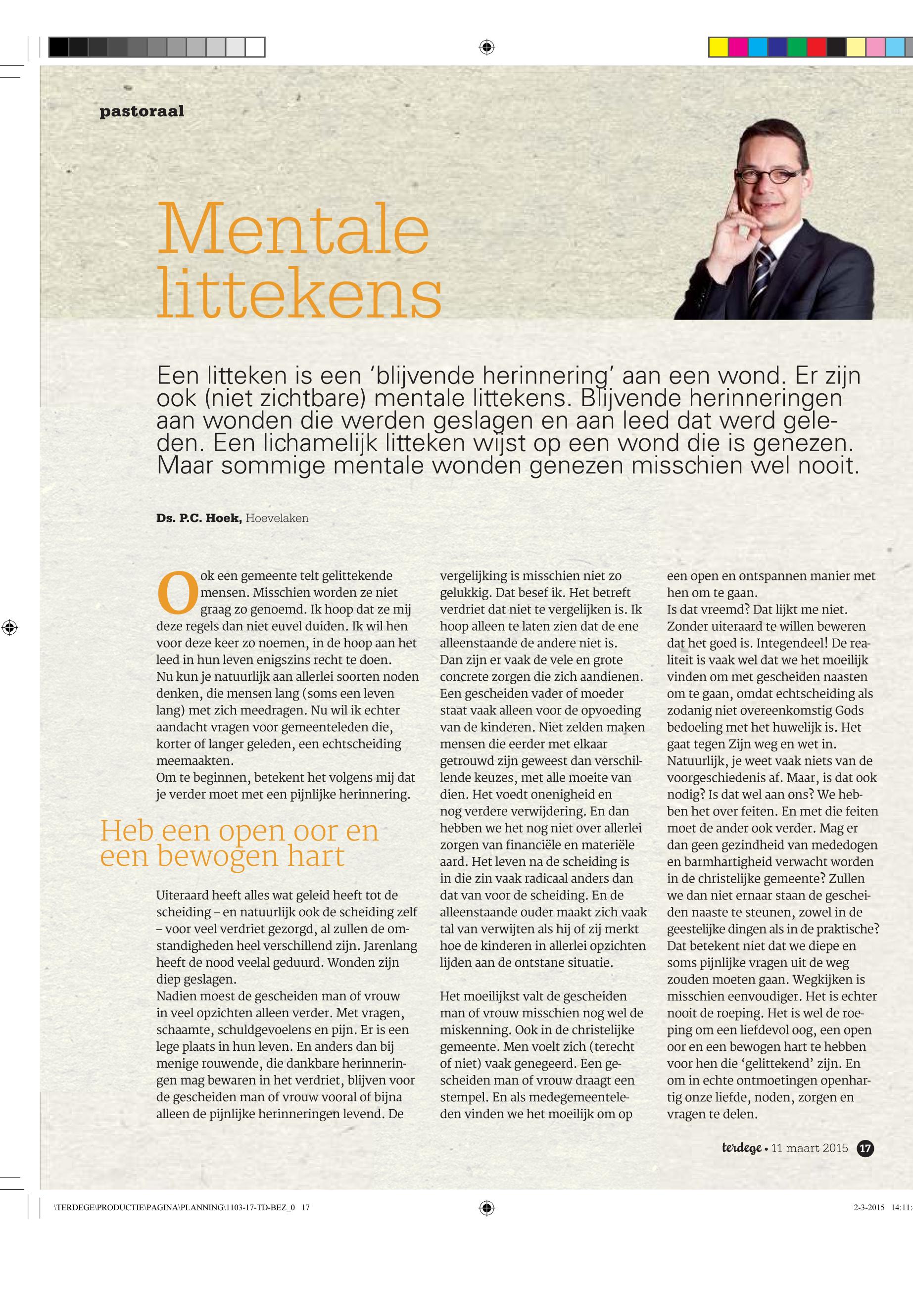 pastoraal

Mentale littekens

Een litteken is een 'blijvende herinnering' aan een wond. Er zijn ook (niet zichtbare) mentale littekens. Blijvende herinneringen aan wonden die werden geslagen en aan leed dat werd geleden. Een lichamelijk litteken wijst op een wond die is genezen. Maar sommige mentale wonden genezen misschien wel nooit.

Ds. P.C. Hoek, Hoevelaken

Ook een gemeente telt gelittekende mensen. Misschien worden ze niet graag zo genoemd. Ik hoop dat ze mij deze regels dan niet euvel duiden. Ik wil hen voor deze keer zo noemen, in de hoop aan het leed in hun leven enigszins recht te doen.
Nu kun je natuurlijk aan allerlei soorten noden denken, die mensen lang (soms een leven lang) met zich meedragen. Nu wil ik echter aandacht vragen voor gemeenteleden die, korter of langer geleden, een echtscheiding meemaakten.
Om te beginnen, betekent het volgens mij dat je verder moet met een pijnlijke herinnering.

Heb een open oor en een bewogen hart

Uiteraard heeft alles wat geleid heeft tot de scheiding – en natuurlijk ook de scheiding zelf – voor veel verdriet gezorgd, al zullen de omstandigheden heel verschillend zijn. Jarenlang heeft de nood veelal geduurd. Wonden zijn diep geslagen.
Nadien moest de gescheiden man of vrouw in veel opzichten alleen verder. Met vragen, schaamte, schuldgevoelens en pijn. Er is een lege plaats in hun leven. En anders dan bij menige rouwende, die dankbare herinneringen mag bewaren in het verdriet, blijven voor de gescheiden man of vrouw vooral of bijna alleen de pijnlijke herinneringen levend. De vergelijking is misschien niet zo gelukkig. Dat besef ik. Het betreft verdriet dat niet te vergelijken is. Ik hoop alleen te laten zien dat de ene alleenstaande de andere niet is.
Dan zijn er vaak de vele en grote concrete zorgen die zich aandienen. Een gescheiden vader of moeder staat vaak alleen voor de opvoeding van de kinderen. Niet zelden maken mensen die eerder met elkaar getrouwd zijn geweest dan verschillende keuzes, met alle moeite van dien. Het voedt onenigheid en nog verdere verwijdering. En dan hebben we het nog niet over allerlei zorgen van financiële en materiële aard. Het leven na de scheiding is in die zin vaak radicaal anders dan dat van voor de scheiding. En de alleenstaande ouder maakt zich vaak tal van verwijten als hij of zij merkt hoe de kinderen in allerlei opzichten lijden aan de ontstane situatie.

Het moeilijkst valt de gescheiden man of vrouw misschien nog wel de miskenning. Ook in de christelijke gemeente. Men voelt zich (terecht of niet) vaak genegeerd. Een gescheiden man of vrouw draagt een stempel. En als medegemeenteleden vinden we het moeilijk om op een open en ontspannen manier met hen om te gaan.
Is dat vreemd? Dat lijkt me niet. Zonder uiteraard te willen beweren dat het goed is. Integendeel! De realiteit is vaak wel dat we het moeilijk vinden om met gescheiden naasten om te gaan, omdat echtscheiding als zodanig niet overeenkomstig Gods bedoeling met het huwelijk is. Het gaat tegen Zijn weg en wet in.
Natuurlijk, je weet vaak niets van de voorgeschiedenis af. Maar, is dat ook nodig? Is dat wel aan ons? We hebben het over feiten. En met die feiten moet de ander ook verder. Mag er dan geen gezindheid van mededogen en barmhartigheid verwacht worden in de christelijke gemeente? Zullen we dan niet ernaar staan de gescheiden naaste te steunen, zowel in de geestelijke dingen als in de praktische? Dat betekent niet dat we diepe en soms pijnlijke vragen uit de weg zouden moeten gaan. Wegkijken is misschien eenvoudiger. Het is echter nooit de roeping. Het is wel de roeping om een liefdevol oog, een open oor en een bewogen hart te hebben voor hen die 'gelittekend' zijn. En om in echte ontmoetingen openhartig onze liefde, noden, zorgen en vragen te delen.

terdege • 11 maart 2015 17

\TERDEGE\PRODUCTIE\PAGINA\PLANNING\1103-17-TD-BEZ_0 17 2-3-2015 14:11: